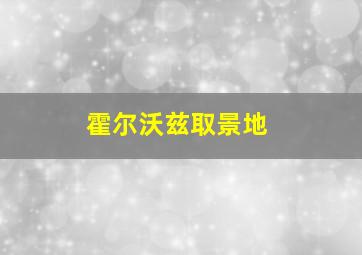 霍尔沃兹取景地